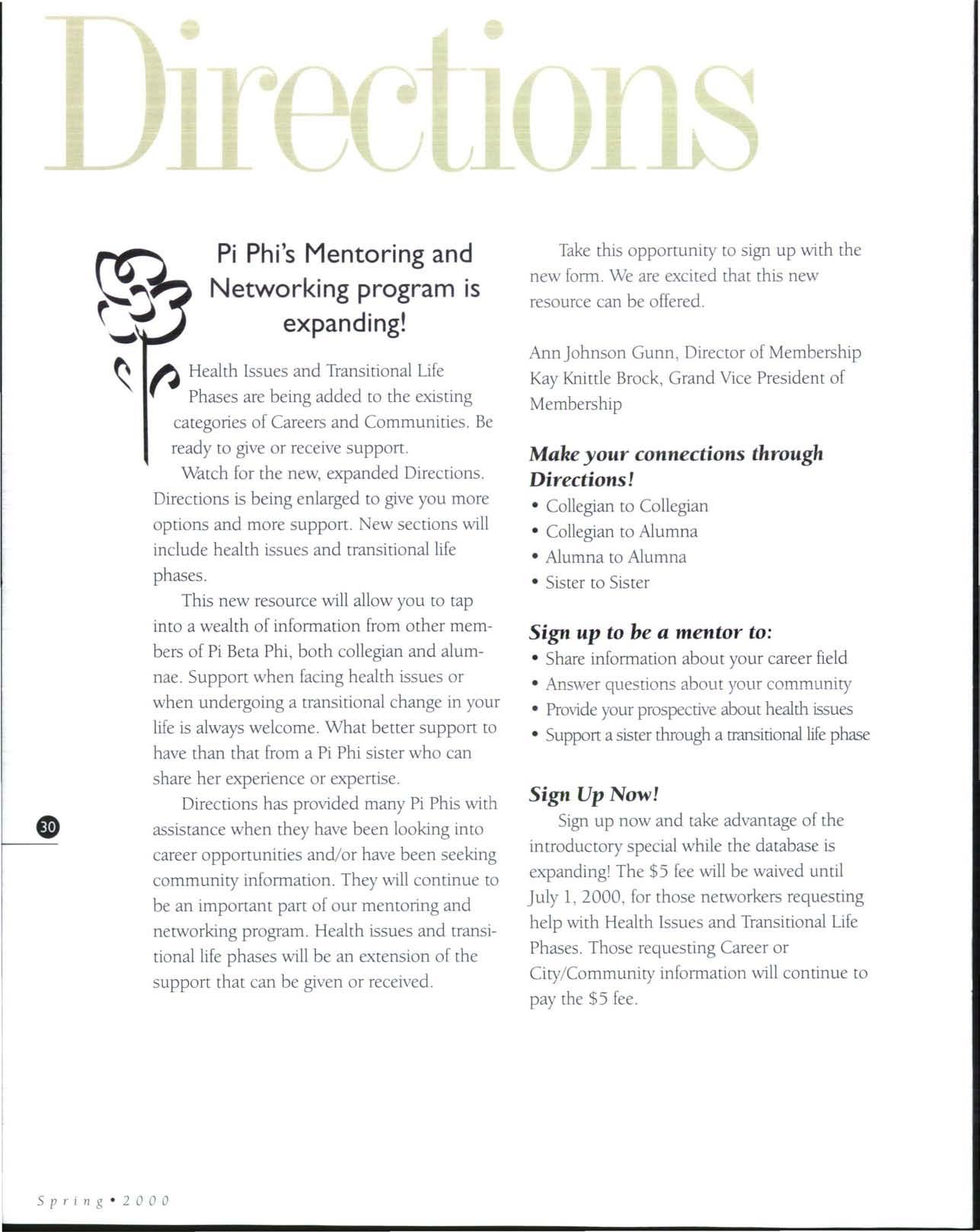 Directions

Pi Phi's Mentoring and Networking program is expanding!

Health Issues and Transitional Life Phases are being added to the existing categories of Careers and Communities. Be ready to give or receive support.

Watch for the new, expanded Directions. Directions is being enlarged to give you more options and more support. New sections will include health issues and transitional life phases.

This new resource will allow you to tap into a wealth of information from other members of Pi Beta Phi, both collegian and alumnae. Support when facing health issues or when undergoing a transitional change in your life is always welcome. What better support to have than that from a Pi Phi sister who can share her experience or expertise.

Directions has provided many Pi Phis with assistance when they have been looking into career opportunities and/or have been seeking community information. They will continue to be an important part of our mentoring and networking program. Health issues and transitional life phases will be an extension of the support that can be given or received.

Take this opportunity to sign up with the new form. We are excited that this new resource can be offered.

Ann Johnson Gunn, Director of Membership
Kay Knittle Brock, Grand Vice President of Membership

Make your connections through Directions!
• Collegian to Collegian
• Collegian to Alumna
• Alumna to Alumna
• Sister to Sister

Sign up to be a mentor to:
• Share information about your career field
• Answer questions about your community
• Provide your prospective about health issues
• Support a sister through a transitional life phase

Sign Up Now!
Sign up now and take advantage of the introductory special while the database is expanding! The $5 fee will be waived until July 1, 2000, for those networkers requesting help with Health Issues and Transitional Life Phases. Those requesting Career or City/Community information will continue to pay the $5 fee.

30

Spring • 2000